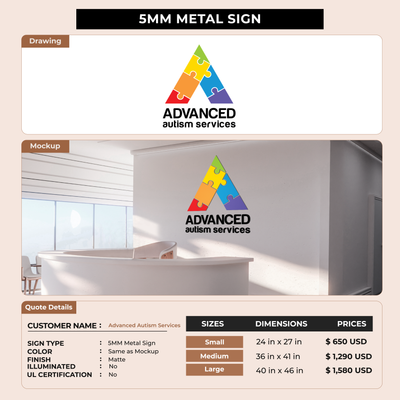 5MM METAL SIGN

Drawing

ADVANCED
autism services

Mockup

ADVANCED
autism services

Quote Details

CUSTOMER NAME : Advanced Autism Services

SIGN TYPE : 5MM Metal Sign
COLOR : Same as Mockup
FINISH : Matte
ILLUMINATED : No
UL CERTIFICATION : No

| SIZES | DIMENSIONS | PRICES |
|---|---|---|
| Small | 24 in x 27 in | $ 650 USD |
| Medium | 36 in x 41 in | $ 1,290 USD |
| Large | 40 in x 46 in | $ 1,580 USD |